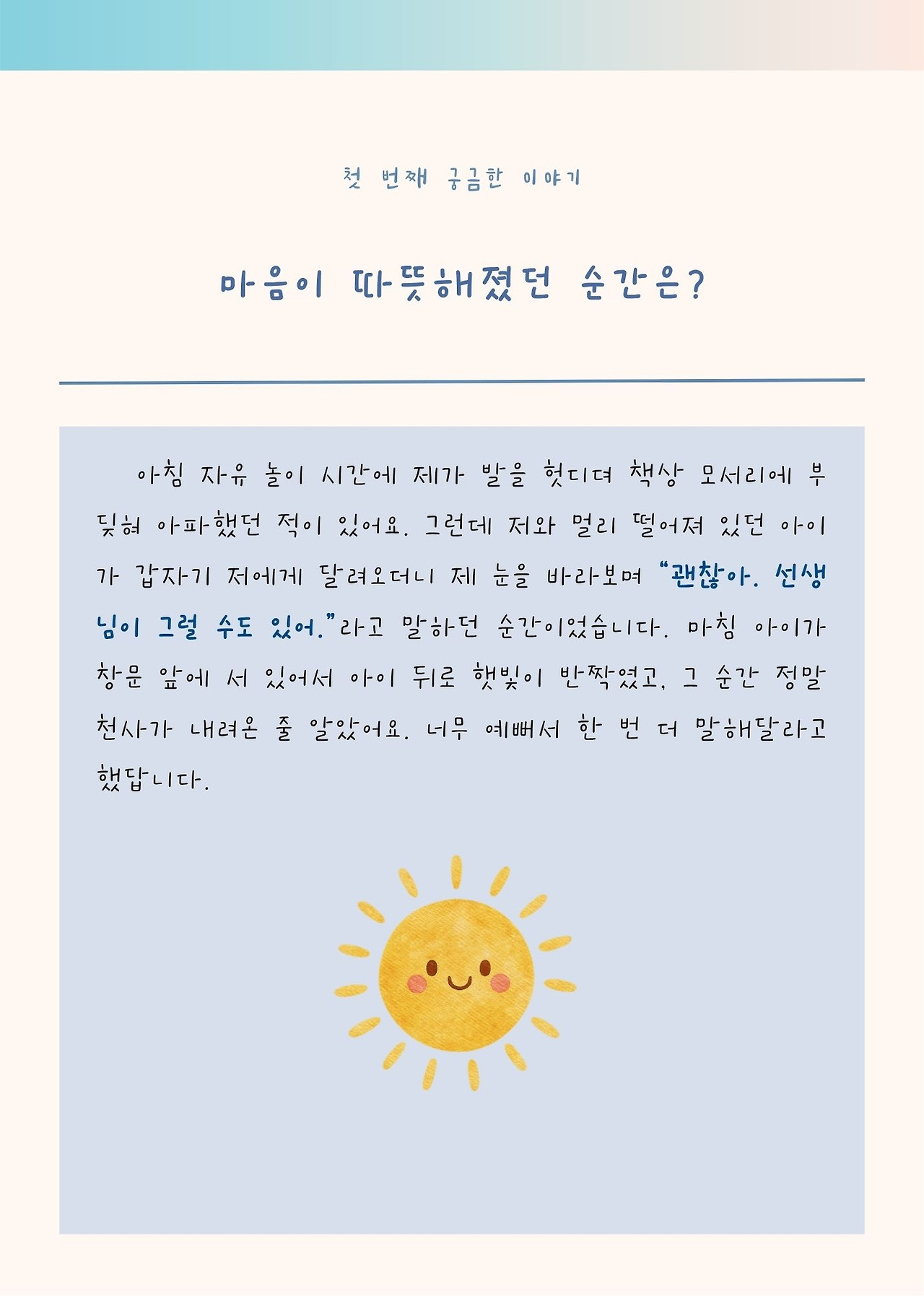 첫 번째 궁금한 이야기

마음이 따뜻해졌던 순간은?

아침 자유 놀이 시간에 제가 발을 헛디뎌 책상 모서리에 부딪혀 아파했던 적이 있어요. 그런데 저와 멀리 떨어져 있던 아이가 갑자기 저에게 달려오더니 제 눈을 바라보며 "괜찮아. 선생님이 그럴 수도 있어."라고 말하던 순간이었습니다. 마침 아이가 창문 앞에 서 있어서 아이 뒤로 햇빛이 반짝였고, 그 순간 정말 천사가 내려온 줄 알았어요. 너무 예뻐서 한 번 더 말해달라고 했답니다.